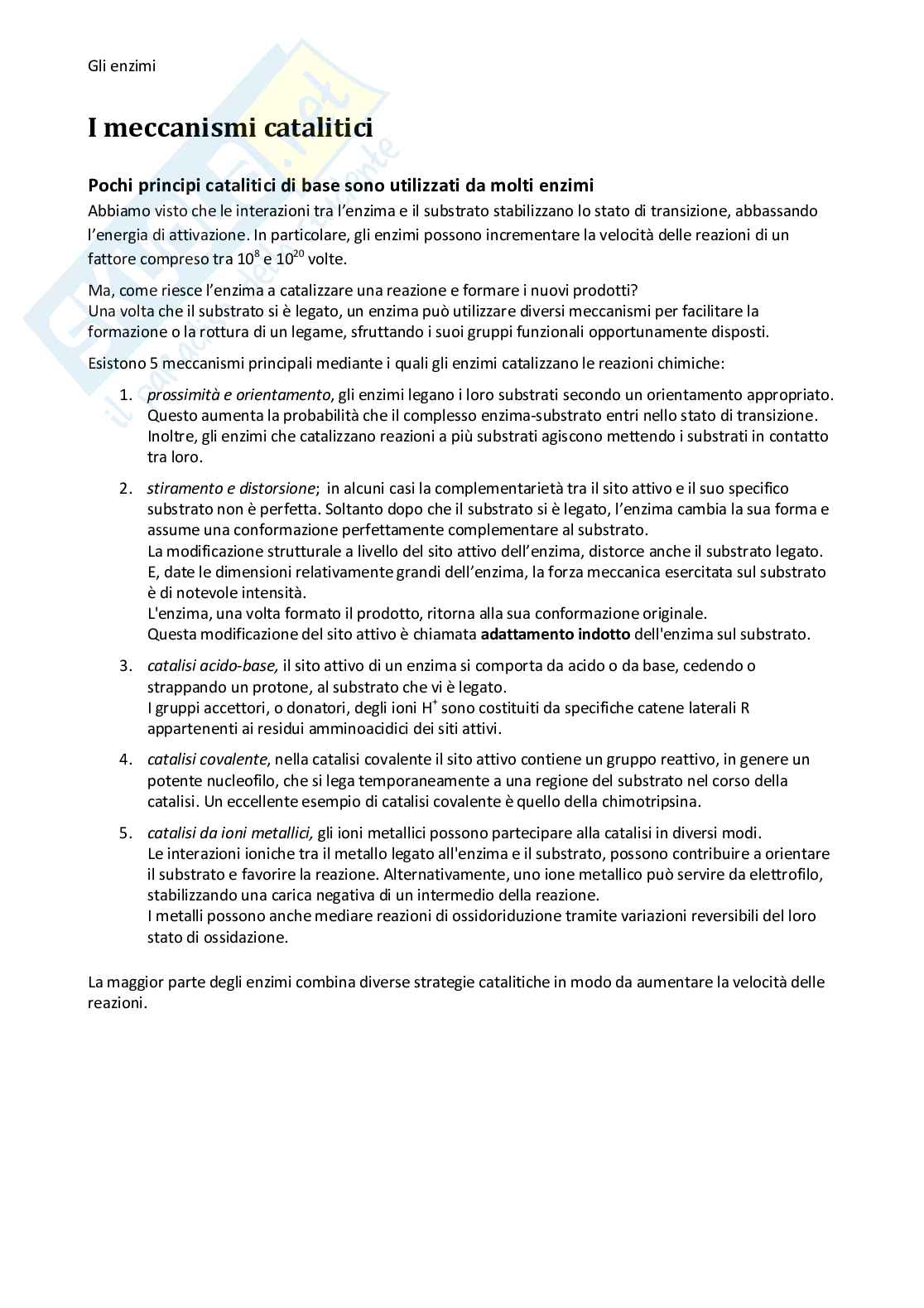 Gli enzimi

I meccanismi catalitici

Pochi principi catalitici di base sono utilizzati da molti enzimi

Abbiamo visto che le interazioni tra l'enzima e il substrato stabilizzano lo stato di transizione, abbassando l'energia di attivazione. In particolare, gli enzimi possono incrementare la velocità delle reazioni di un fattore compreso tra $10^8$ e $10^{20}$ volte.

Ma, come riesce l'enzima a catalizzare una reazione e formare i nuovi prodotti?
Una volta che il substrato si è legato, un enzima può utilizzare diversi meccanismi per facilitare la formazione o la rottura di un legame, sfruttando i suoi gruppi funzionali opportunamente disposti.

Esistono 5 meccanismi principali mediante i quali gli enzimi catalizzano le reazioni chimiche:

1. prossimità e orientamento, gli enzimi legano i loro substrati secondo un orientamento appropriato. Questo aumenta la probabilità che il complesso enzima-substrato entri nello stato di transizione. Inoltre, gli enzimi che catalizzano reazioni a più substrati agiscono mettendo i substrati in contatto tra loro.

2. stiramento e distorsione; in alcuni casi la complementarietà tra il sito attivo e il suo specifico substrato non è perfetta. Soltanto dopo che il substrato si è legato, l'enzima cambia la sua forma e assume una conformazione perfettamente complementare al substrato.
La modificazione strutturale a livello del sito attivo dell'enzima, distorce anche il substrato legato. E, date le dimensioni relativamente grandi dell'enzima, la forza meccanica esercitata sul substrato è di notevole intensità.
L'enzima, una volta formato il prodotto, ritorna alla sua conformazione originale.
Questa modificazione del sito attivo è chiamata adattamento indotto dell'enzima sul substrato.

3. catalisi acido-base, il sito attivo di un enzima si comporta da acido o da base, cedendo o strappando un protone, al substrato che vi è legato.
I gruppi accettori, o donatori, degli ioni $H^+$ sono costituiti da specifiche catene laterali R appartenenti ai residui amminoacidici dei siti attivi.

4. catalisi covalente, nella catalisi covalente il sito attivo contiene un gruppo reattivo, in genere un potente nucleofilo, che si lega temporaneamente a una regione del substrato nel corso della catalisi. Un eccellente esempio di catalisi covalente è quello della chimotripsina.

5. catalisi da ioni metallici, gli ioni metallici possono partecipare alla catalisi in diversi modi.
Le interazioni ioniche tra il metallo legato all'enzima e il substrato, possono contribuire a orientare il substrato e favorire la reazione. Alternativamente, uno ione metallico può servire da elettrofilo, stabilizzando una carica negativa di un intermedio della reazione.
I metalli possono anche mediare reazioni di ossidoriduzione tramite variazioni reversibili del loro stato di ossidazione.

La maggior parte degli enzimi combina diverse strategie catalitiche in modo da aumentare la velocità delle reazioni.